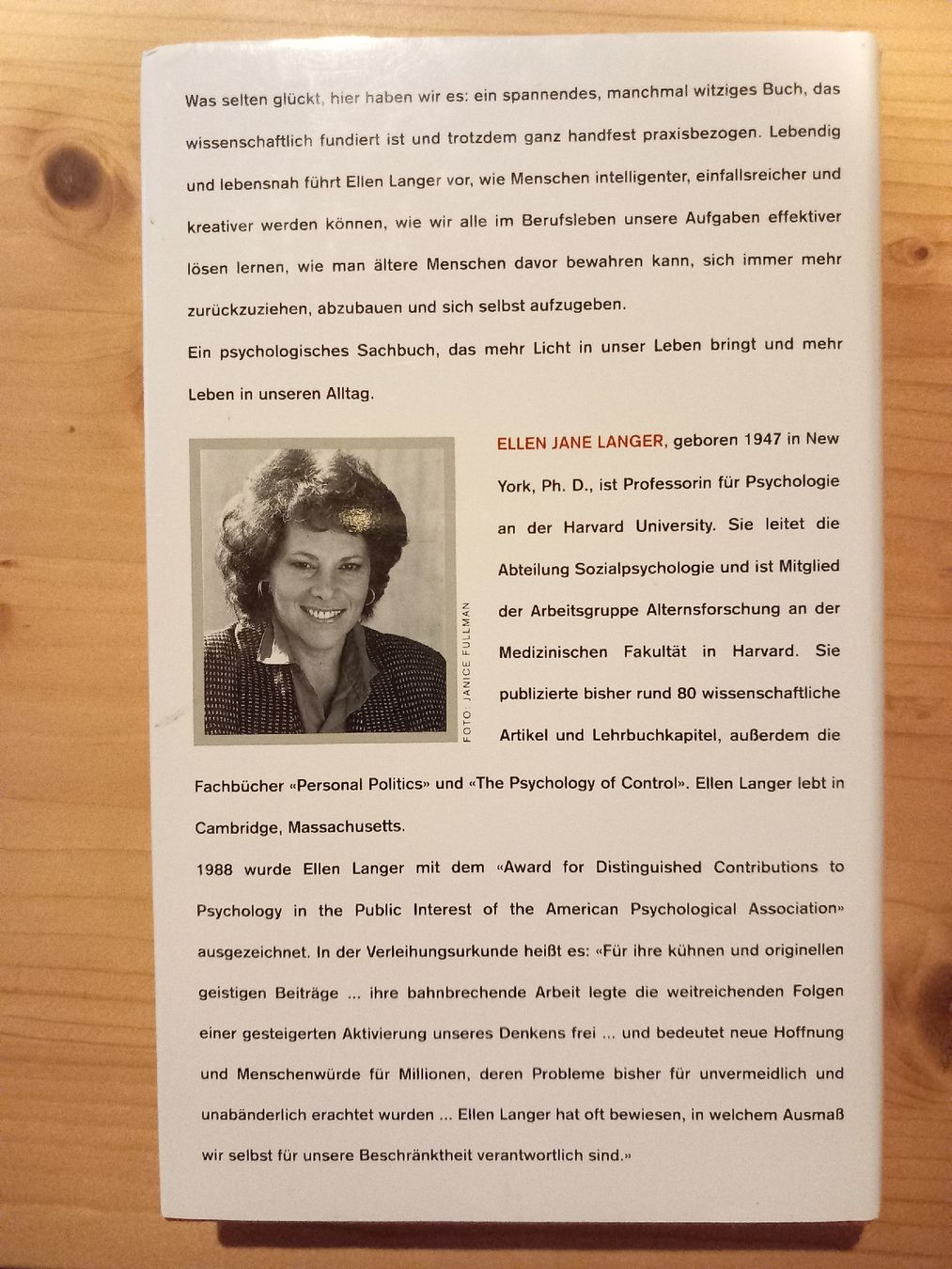 Was selten glückt, hier haben wir es: ein spannendes, manchmal witziges Buch, das wissenschaftlich fundiert ist und trotzdem ganz handfest praxisbezogen. Lebendig und lebensnah führt Ellen Langer vor, wie Menschen intelligenter, einfallsreicher und kreativer werden können, wie wir alle im Berufsleben unsere Aufgaben effektiver lösen lernen, wie man ältere Menschen davor bewahren kann, sich immer mehr zurückzuziehen, abzubauen und sich selbst aufzugeben.

Ein psychologisches Sachbuch, das mehr Licht in unser Leben bringt und mehr Leben in unseren Alltag.

FOTO: JANICE FULLMAN

ELLEN JANE LANGER, geboren 1947 in New York, Ph. D., ist Professorin für Psychologie an der Harvard University. Sie leitet die Abteilung Sozialpsychologie und ist Mitglied der Arbeitsgruppe Alternsforschung an der Medizinischen Fakultät in Harvard. Sie publizierte bisher rund 80 wissenschaftliche Artikel und Lehrbuchkapitel, außerdem die Fachbücher «Personal Politics» und «The Psychology of Control». Ellen Langer lebt in Cambridge, Massachusetts.

1988 wurde Ellen Langer mit dem «Award for Distinguished Contributions to Psychology in the Public Interest of the American Psychological Association» ausgezeichnet. In der Verleihungsurkunde heißt es: «Für ihre kühnen und originellen geistigen Beiträge ... ihre bahnbrechende Arbeit legte die weitreichenden Folgen einer gesteigerten Aktivierung unseres Denkens frei ... und bedeutet neue Hoffnung und Menschenwürde für Millionen, deren Probleme bisher für unvermeidlich und unabänderlich erachtet wurden ... Ellen Langer hat oft bewiesen, in welchem Ausmaß wir selbst für unsere Beschränktheit verantwortlich sind.»